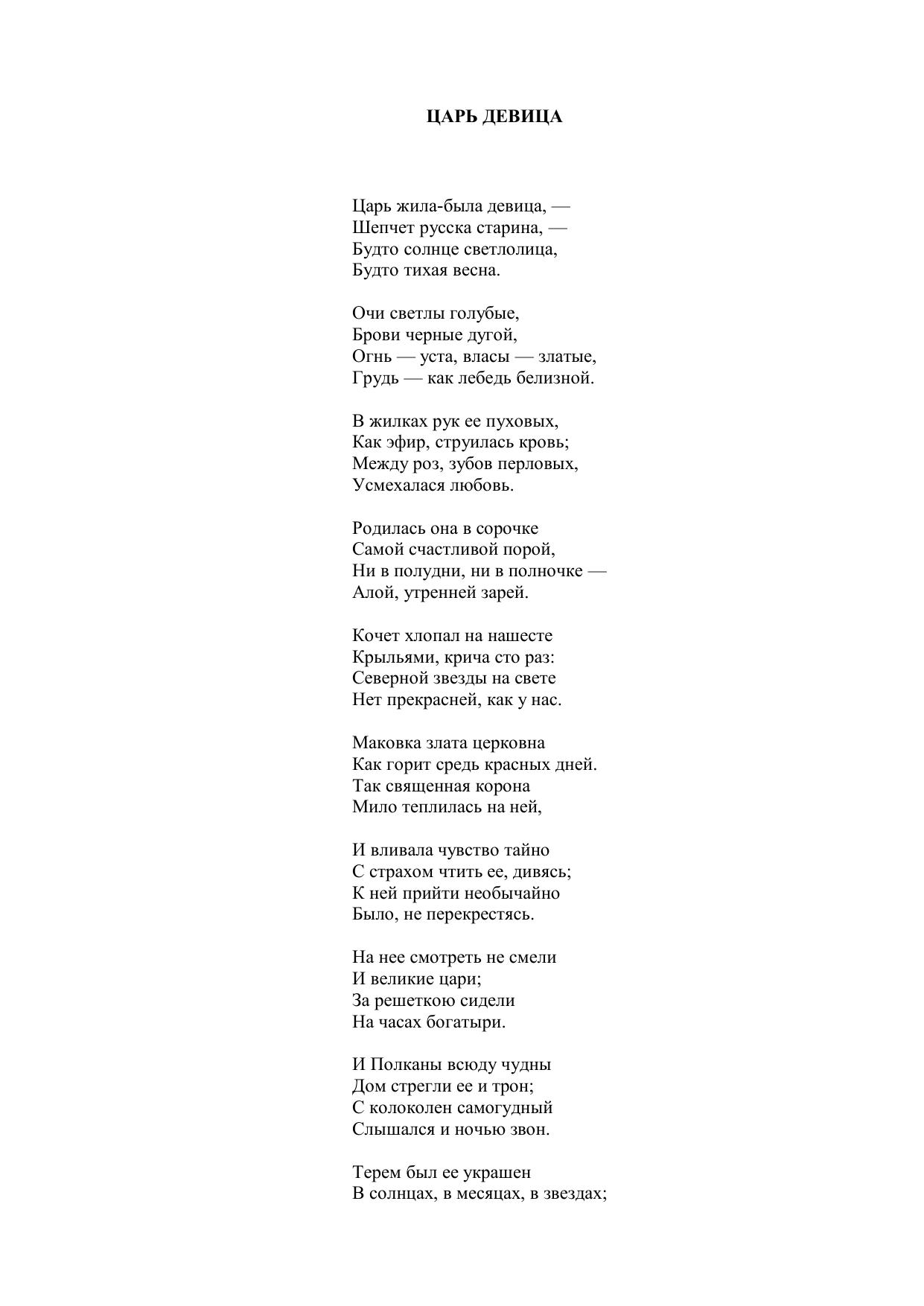 ЦАРЬ ДЕВИЦА

Царь жила-была девица, —
Шепчет русска старина, —
Будто солнце светлолица,
Будто тихая весна.

Очи светлы голубые,
Брови черные дугой,
Огнь — уста, власы — златые,
Грудь — как лебедь белизной.

В жилках рук ее пуховых,
Как эфир, струилась кровь;
Между роз, зубов перловых,
Усмехалася любовь.

Родилась она в сорочке
Самой счастливой порой,
Ни в полудни, ни в полночке —
Алой, утренней зарей.

Кочет хлопал на нашесте
Крыльями, крича сто раз:
Северной звезды на свете
Нет прекрасней, как у нас.

Маковка злата церковна
Как горит средь красных дней.
Так священная корона
Мило теплилась на ней,

И вливала чувство тайно
С страхом чтить ее, дивясь;
К ней прийти необычайно
Было, не перекрестясь.

На нее смотреть не смели
И великие цари;
За решеткою сидели
На часах богатыри.

И Полканы всюду чудны
Дом стрегли ее и трон;
С колоколен самогудный
Слышался и ночью звон.

Терем был ее украшен
В солнцах, в месяцах, в звездах;